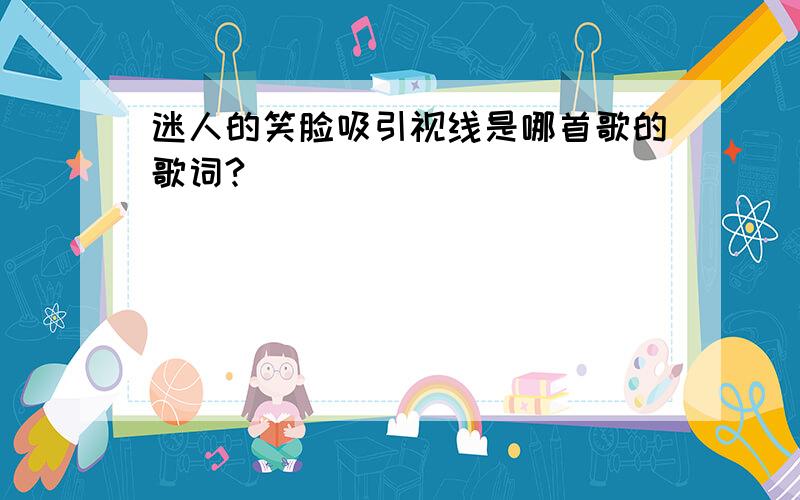 迷人的笑脸吸引视线是哪首歌的歌词?